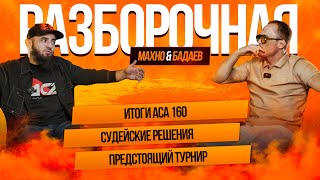 РАЗБОРОЧНАЯ

МАХНО & БАДАЕВ

ACA

ИТОГИ АСА 160

СУДЕЙСКИЕ РЕШЕНИЯ

ПРЕДСТОЯЩИЙ ТУРНИР